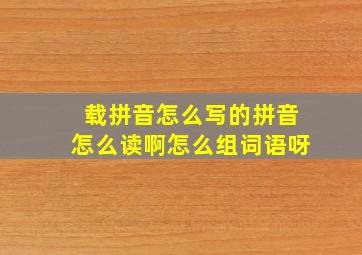 载拼音怎么写的拼音
怎么读啊怎么组词语呀